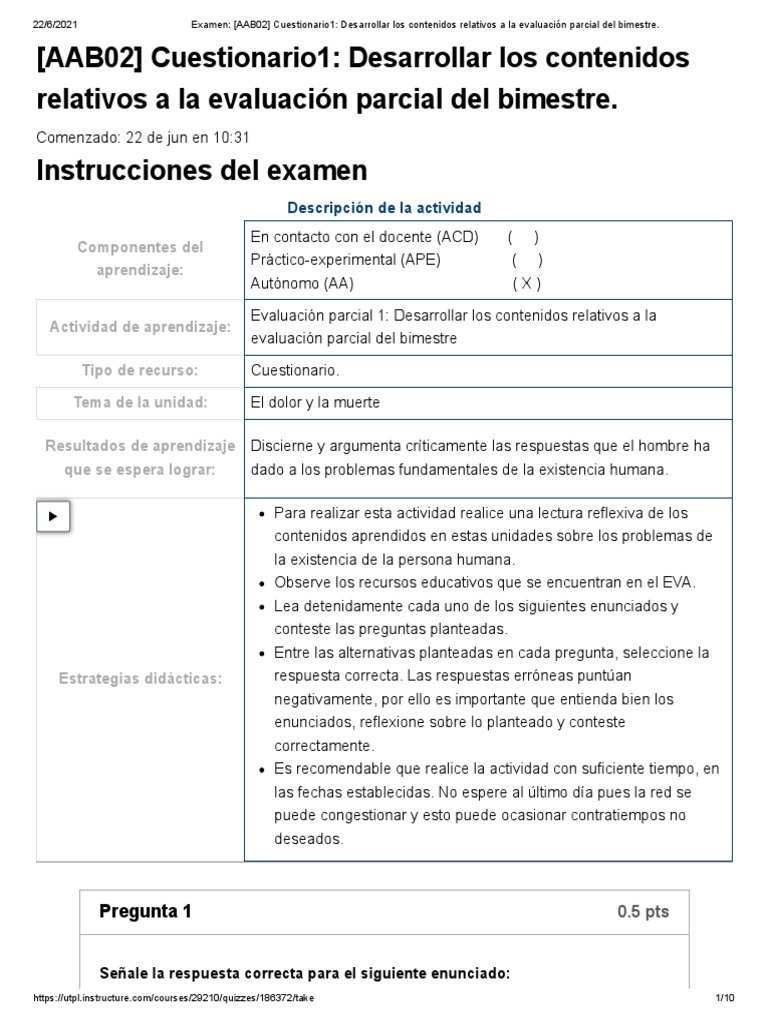 22/6/2021 Examen: [AAB02] Cuestionario1: Desarrollar los contenidos relativos a la evaluación parcial del bimestre.

[AAB02] Cuestionario1: Desarrollar los contenidos relativos a la evaluación parcial del bimestre.

Comenzado: 22 de jun en 10:31

Instrucciones del examen

Descripción de la actividad

| | |
|---|---|
| Componentes del aprendizaje: | En contacto con el docente (ACD) ( ) Práctico-experimental (APE) ( ) Autónomo (AA) ( X ) |
| Actividad de aprendizaje: | Evaluación parcial 1: Desarrollar los contenidos relativos a la evaluación parcial del bimestre |
| Tipo de recurso: | Cuestionario. |
| Tema de la unidad: | El dolor y la muerte |
| Resultados de aprendizaje que se espera lograr: | Discierne y argumenta críticamente las respuestas que el hombre ha dado a los problemas fundamentales de la existencia humana. |
| Estrategias didácticas: | • Para realizar esta actividad realice una lectura reflexiva de los contenidos aprendidos en estas unidades sobre los problemas de la existencia de la persona humana. • Observe los recursos educativos que se encuentran en el EVA. • Lea detenidamente cada uno de los siguientes enunciados y conteste las preguntas planteadas. • Entre las alternativas planteadas en cada pregunta, seleccione la respuesta correcta. Las respuestas erróneas puntúan negativamente, por ello es importante que entienda bien los enunciados, reflexione sobre lo planteado y conteste correctamente. • Es recomendable que realice la actividad con suficiente tiempo, en las fechas establecidas. No espere al último día pues la red se puede congestionar y esto puede ocasionar contratiempos no deseados. |

Pregunta 1 0.5 pts

Señale la respuesta correcta para el siguiente enunciado:

https://utpl.instructure.com/courses/29210/quizzes/186372/take 1/10